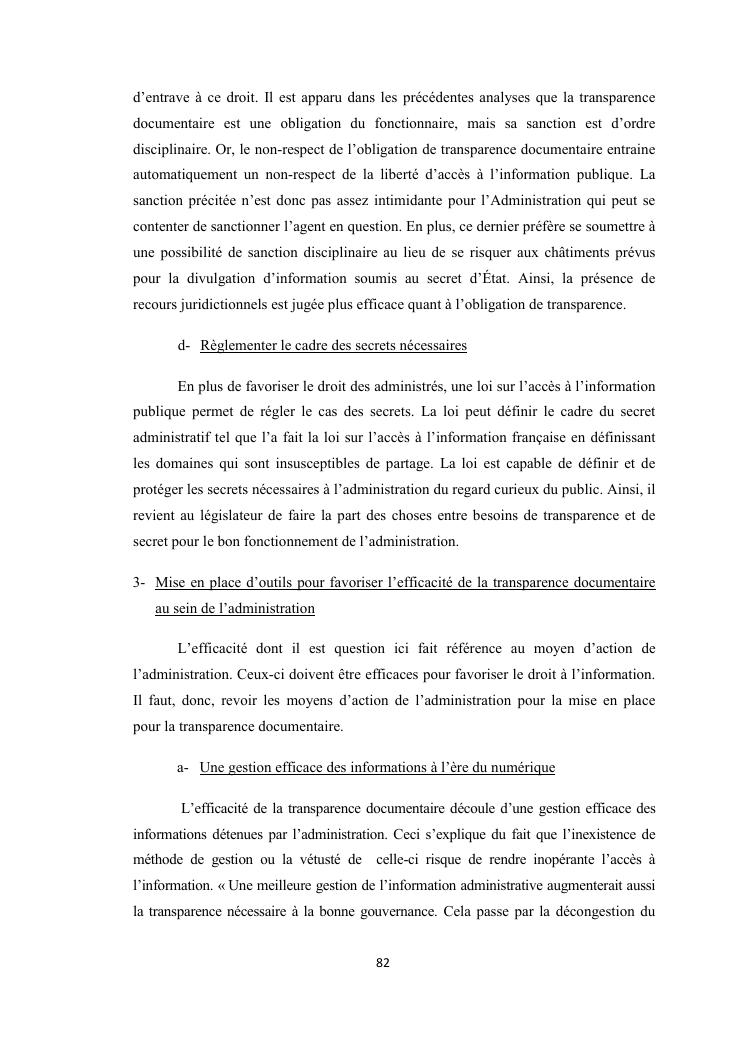 d'entrave à ce droit. Il est apparu dans les précédentes analyses que la transparence documentaire est une obligation du fonctionnaire, mais sa sanction est d'ordre disciplinaire. Or, le non-respect de l'obligation de transparence documentaire entraine automatiquement un non-respect de la liberté d'accès à l'information publique. La sanction précitée n'est donc pas assez intimidante pour l'Administration qui peut se contenter de sanctionner l'agent en question. En plus, ce dernier préfère se soumettre à une possibilité de sanction disciplinaire au lieu de se risquer aux châtiments prévus pour la divulgation d'information soumis au secret d'État. Ainsi, la présence de recours juridictionnels est jugée plus efficace quant à l'obligation de transparence.

d- Règlementer le cadre des secrets nécessaires

En plus de favoriser le droit des administrés, une loi sur l'accès à l'information publique permet de régler le cas des secrets. La loi peut définir le cadre du secret administratif tel que l'a fait la loi sur l'accès à l'information française en définissant les domaines qui sont insusceptibles de partage. La loi est capable de définir et de protéger les secrets nécessaires à l'administration du regard curieux du public. Ainsi, il revient au législateur de faire la part des choses entre besoins de transparence et de secret pour le bon fonctionnement de l'administration.

3- Mise en place d'outils pour favoriser l'efficacité de la transparence documentaire au sein de l'administration

L'efficacité dont il est question ici fait référence au moyen d'action de l'administration. Ceux-ci doivent être efficaces pour favoriser le droit à l'information. Il faut, donc, revoir les moyens d'action de l'administration pour la mise en place pour la transparence documentaire.

a- Une gestion efficace des informations à l'ère du numérique

L'efficacité de la transparence documentaire découle d'une gestion efficace des informations détenues par l'administration. Ceci s'explique du fait que l'inexistence de méthode de gestion ou la vétusté de celle-ci risque de rendre inopérante l'accès à l'information. « Une meilleure gestion de l'information administrative augmenterait aussi la transparence nécessaire à la bonne gouvernance. Cela passe par la décongestion du

82